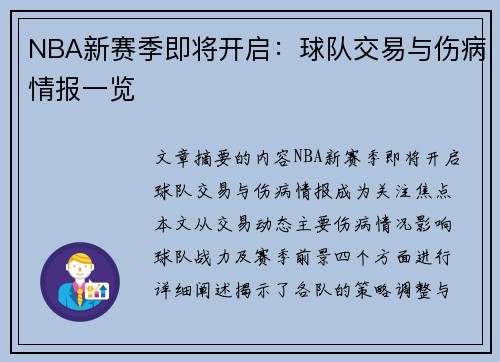 NBA新赛季即将开启：球队交易与伤病情报一览

文章摘要的内容NBA新赛季即将开启球队交易与伤病情报成为关注焦点本文从交易动态主要伤病情况影响球队战力及赛季前景四个方面进行详细阐述揭示了各队的策略调整与